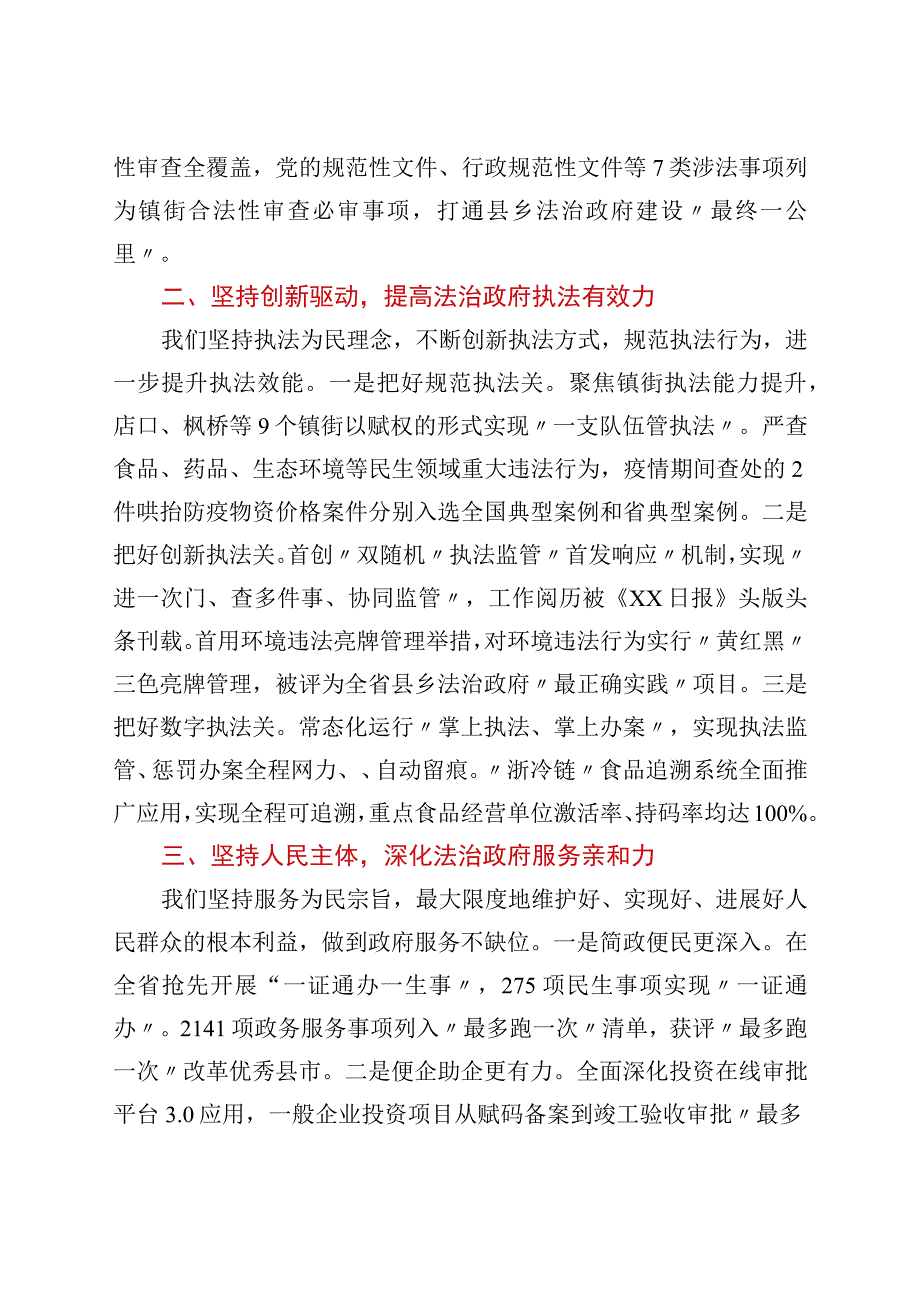 性审查全覆盖，党的规范性文件、行政规范性文件等7类涉法事项列为镇街合法性审查必审事项，打通县乡法治政府建设〃最终一公里〃。

二、坚持创新驱动，提高法治政府执法有效力

我们坚持执法为民理念，不断创新执法方式，规范执法行为，进一步提升执法效能。一是把好规范执法关。聚焦镇街执法能力提升，店口、枫桥等9个镇街以赋权的形式实现〃一支队伍管执法〃。严查食品、药品、生态环境等民生领域重大违法行为，疫情期间查处的2件哄抬防疫物资价格案件分别入选全国典型案例和省典型案例。二是把好创新执法关。首创〃双随机〃执法监管〃首发响应〃机制，实现〃进一次门、查多件事、协同监管〃，工作阅历被《XX日报》头版头条刊载。首用环境违法亮牌管理举措，对环境违法行为实行〃黄红黑〃三色亮牌管理，被评为全省县乡法治政府〃最正确实践〃项目。三是把好数字执法关。常态化运行〃掌上执法、掌上办案〃，实现执法监管、惩罚办案全程网力、、自动留痕。〃浙冷链〃食品追溯系统全面推广应用，实现全程可追溯，重点食品经营单位激活率、持码率均达100%。

三、坚持人民主体，深化法治政府服务亲和力

我们坚持服务为民宗旨，最大限度地维护好、实现好、进展好人民群众的根本利益，做到政府服务不缺位。一是简政便民更深入。在全省抢先开展“一证通办一生事〃，275项民生事项实现〃一证通办〃。2141项政务服务事项列入〃最多跑一次〃清单，获评〃最多跑一次〃改革优秀县市。二是便企助企更有力。全面深化投资在线审批平台3.0应用，一般企业投资项目从赋码备案到竣工验收审批〃最多